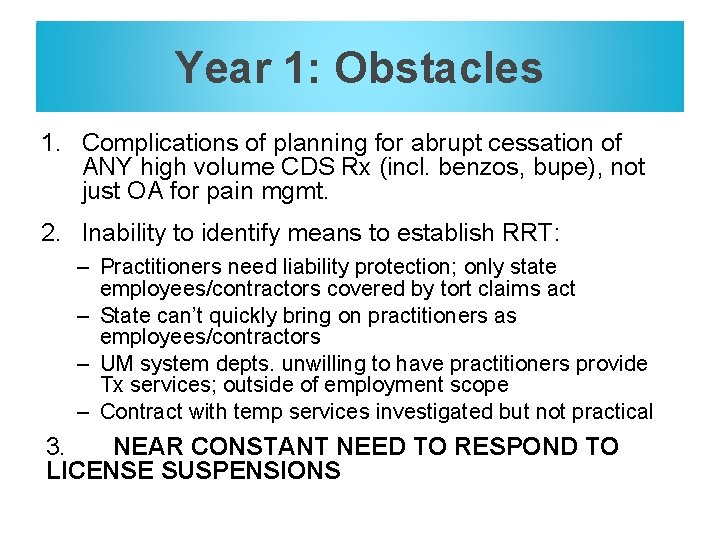 Year 1: Obstacles

1. Complications of planning for abrupt cessation of ANY high volume CDS Rx (incl. benzos, bupe), not just OA for pain mgmt.

2. Inability to identify means to establish RRT:

– Practitioners need liability protection; only state employees/contractors covered by tort claims act
– State can't quickly bring on practitioners as employees/contractors
– UM system depts. unwilling to have practitioners provide Tx services; outside of employment scope
– Contract with temp services investigated but not practical

3. NEAR CONSTANT NEED TO RESPOND TO LICENSE SUSPENSIONS